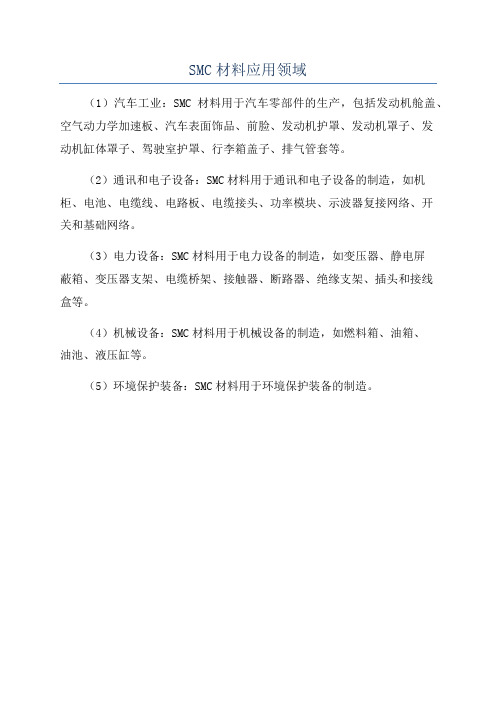 SMC 材料应用领域

（1）汽车工业：SMC 材料用于汽车零部件的生产，包括发动机舱盖、空气动力学加速板、汽车表面饰品、前脸、发动机护罩、发动机罩子、发动机缸体罩子、驾驶室护罩、行李箱盖子、排气管套等。

（2）通讯和电子设备：SMC 材料用于通讯和电子设备的制造，如机柜、电池、电缆线、电路板、电缆接头、功率模块、示波器复接网络、开关和基础网络。

（3）电力设备：SMC 材料用于电力设备的制造，如变压器、静电屏蔽箱、变压器支架、电缆桥架、接触器、断路器、绝缘支架、插头和接线盒等。

（4）机械设备：SMC 材料用于机械设备的制造，如燃料箱、油箱、油池、液压缸等。

（5）环境保护装备：SMC 材料用于环境保护装备的制造。